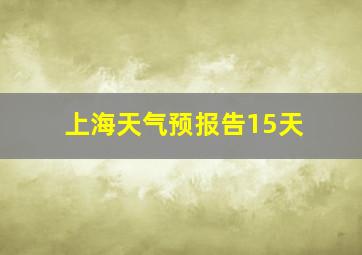 上海天气预报告15天